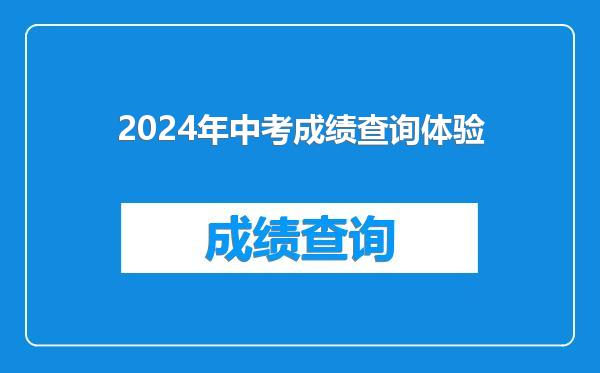 2024年中考成绩查询体验

成绩查询